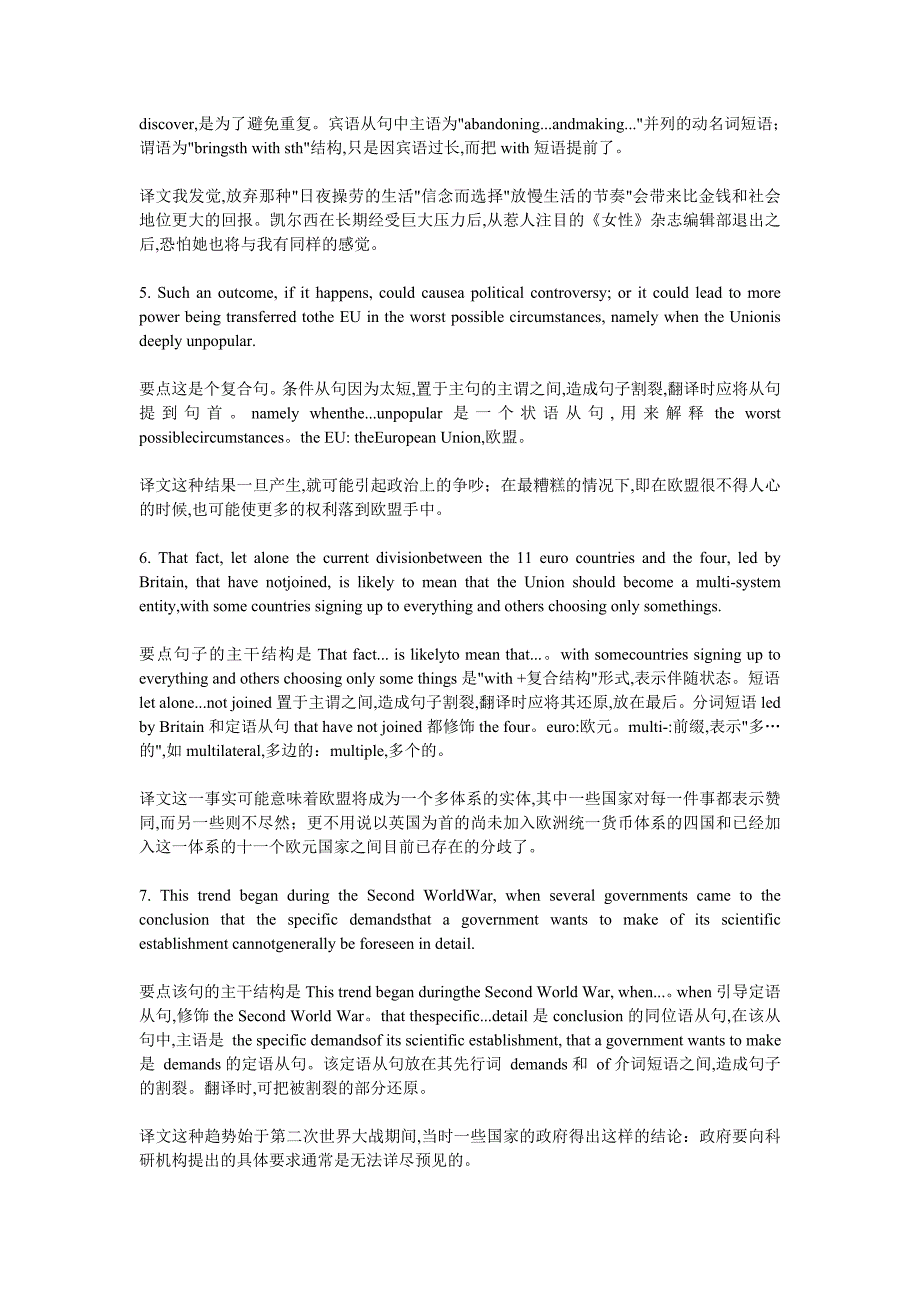 discover,是为了避免重复。宾语从句中主语为"abandoning...andmaking..."并列的动名词短语;谓语为"bringsth with sth"结构,只是因宾语过长,而把 with 短语提前了。

译文我发觉,放弃那种"日夜操劳的生活"信念而选择"放慢生活的节奏"会带来比金钱和社会地位更大的回报。凯尔西在长期经受巨大压力后,从惹人注目的《女性》杂志编辑部退出之后,恐怕她也将与我有同样的感觉。

5. Such an outcome, if it happens, could causea political controversy; or it could lead to more power being transferred tothe EU in the worst possible circumstances, namely when the Unionis deeply unpopular.

要点这是个复合句。条件从句因为太短,置于主句的主谓之间,造成句子割裂,翻译时应将从句提到句首。namely whenthe...unpopular 是一个状语从句,用来解释 the worst possiblecircumstances。the EU: theEuropean Union,欧盟。

译文这种结果一旦产生,就可能引起政治上的争吵;在最糟糕的情况下,即在欧盟很不得人心的时候,也可能使更多的权利落到欧盟手中。

6. That fact, let alone the current divisionbetween the 11 euro countries and the four, led by Britain, that have notjoined, is likely to mean that the Union should become a multi-system entity,with some countries signing up to everything and others choosing only somethings.

要点句子的主干结构是 That fact... is likelyto mean that...。with somecountries signing up to everything and others choosing only some things 是"with +复合结构"形式,表示伴随状态。短语 let alone...not joined 置于主谓之间,造成句子割裂,翻译时应将其还原,放在最后。分词短语 led by Britain 和定语从句 that have not joined 都修饰 the four。euro:欧元。multi-:前缀,表示"多…的",如 multilateral,多边的:multiple,多个的。

译文这一事实可能意味着欧盟将成为一个多体系的实体,其中一些国家对每一件事都表示赞同,而另一些则不尽然;更不用说以英国为首的尚未加入欧洲统一货币体系的四国和已经加入这一体系的十一个欧元国家之间目前已存在的分歧了。

7. This trend began during the Second WorldWar, when several governments came to the conclusion that the specific demandsthat a government wants to make of its scientific establishment cannotgenerally be foreseen in detail.

要点该句的主干结构是 This trend began duringthe Second World War, when...。when 引导定语从句,修饰 the Second World War。that thespecific...detail 是 conclusion 的同位语从句,在该从句中,主语是 the specific demandsof its scientific establishment, that a government wants to make 是 demands 的定语从句。该定语从句放在其先行词 demands 和 of 介词短语之间,造成句子的割裂。翻译时,可把被割裂的部分还原。

译文这种趋势始于第二次世界大战期间,当时一些国家的政府得出这样的结论:政府要向科研机构提出的具体要求通常是无法详尽预见的。